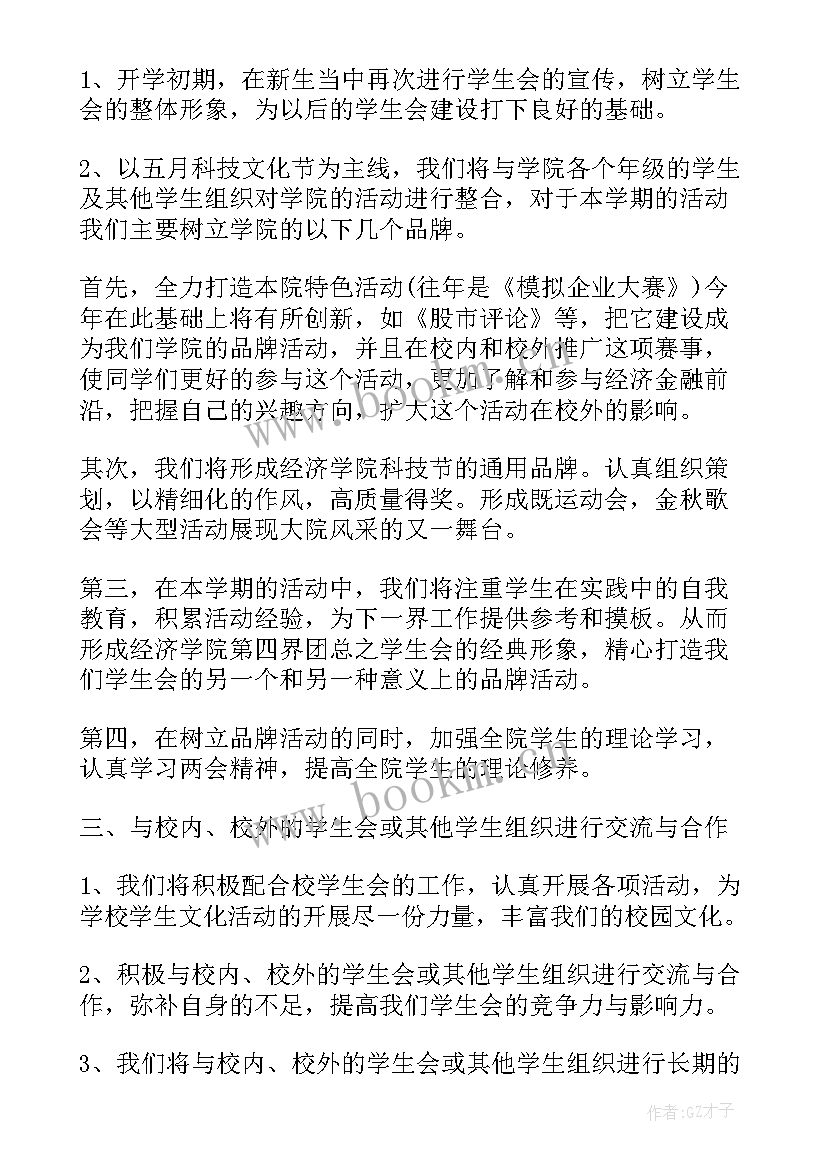 1、开学初期，在新生当中再次进行学生会的宣传，树立学生会的整体形象，为以后的学生会建设打下良好的基础。

2、以五月科技文化节为主线，我们将与学院各个年级的学生及其他学生组织对学院的活动进行整合，对于本学期的活动我们主要树立学院的以下几个品牌。

首先，全力打造本院特色活动(往年是《模拟企业大赛》)今年在此基础上将有所创新，如《股市评论》等，把它建设成为我们学院的品牌活动，并且在校内和校外推广这项赛事，使同学们更好的参与这个活动，更加了解和参与经济金融前沿，把握自己的兴趣方向，扩大这个活动在校外的影响。

其次，我们将形成经济学院科技节的通用品牌。认真组织策划，以精细化的作风，高质量得奖。形成既运动会，金秋歌会等大型活动展现大院风采的又一舞台。

第三，在本学期的活动中，我们将注重学生在实践中的自我教育，积累活动经验，为下一界工作提供参考和摸板。从而形成经济学院第四界团总之学生会的经典形象，精心打造我们学生会的另一个和另一种意义上的品牌活动。

第四，在树立品牌活动的同时，加强全院学生的理论学习，认真学习两会精神，提高全院学生的理论修养。

三、与校内、校外的学生会或其他学生组织进行交流与合作

1、我们将积极配合校学生会的工作，认真开展各项活动，为学校学生文化活动的开展尽一份力量，丰富我们的校园文化。

2、积极与校内、校外的学生会或其他学生组织进行交流与合作，弥补自身的不足，提高我们学生会的竞争力与影响力。

3、我们将与校内、校外的学生会或其他学生组织进行长期的

www.bookm.com

作者:GZ才子